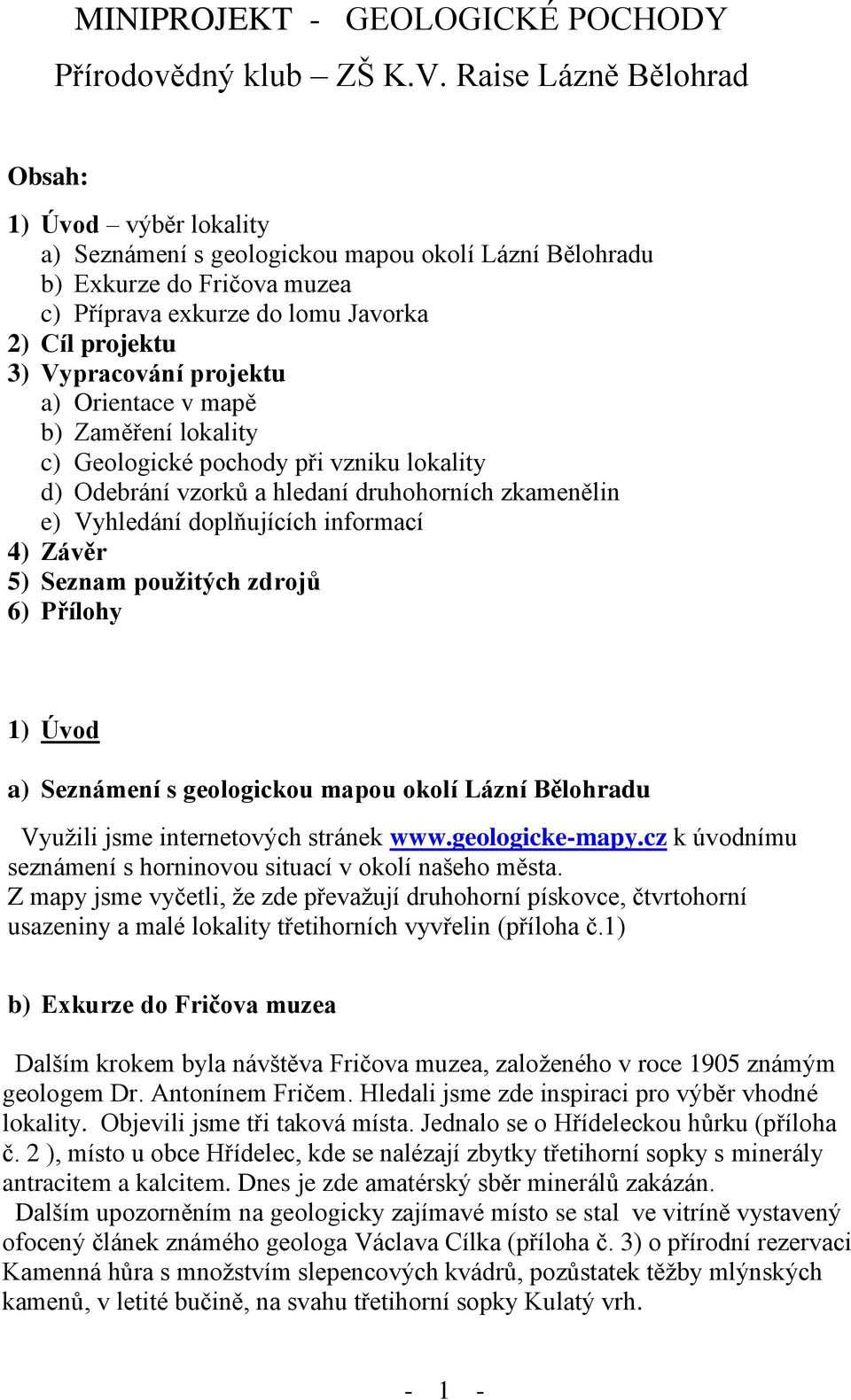 MINIPROJEKT - GEOLOGICKÉ POCHODY

Přírodovědný klub – ZŠ K.V. Raise Lázně Bělohrad

Obsah:

1) Úvod – výběr lokality
a) Seznámení s geologickou mapou okolí Lázní Bělohradu
b) Exkurze do Fričova muzea
c) Příprava exkurze do lomu Javorka
2) Cíl projektu
3) Vypracování projektu
a) Orientace v mapě
b) Zaměření lokality
c) Geologické pochody při vzniku lokality
d) Odebrání vzorků a hledaní druhohorních zkamenělin
e) Vyhledání doplňujících informací
4) Závěr
5) Seznam použitých zdrojů
6) Přílohy

1) Úvod

a) Seznámení s geologickou mapou okolí Lázní Bělohradu

Využili jsme internetových stránek www.geologicke-mapy.cz k úvodnímu seznámení s horninovou situací v okolí našeho města.
Z mapy jsme vyčetli, že zde převažují druhohorní pískovce, čtvrtohorní usazeniny a malé lokality třetihorních vyvřelin (příloha č.1)

b) Exkurze do Fričova muzea

Dalším krokem byla návštěva Fričova muzea, založeného v roce 1905 známým geologem Dr. Antonínem Fričem. Hledali jsme zde inspiraci pro výběr vhodné lokality. Objevili jsme tři taková místa. Jednalo se o Hřídeleckou hůrku (příloha č. 2 ), místo u obce Hřídelec, kde se nalézají zbytky třetihorní sopky s minerály antracitem a kalcitem. Dnes je zde amatérský sběr minerálů zakázán.
Dalším upozorněním na geologicky zajímavé místo se stal ve vitríně vystavený ofocený článek známého geologa Václava Cílka (příloha č. 3) o přírodní rezervaci Kamenná hůra s množstvím slepencových kvádrů, pozůstatek těžby mlýnských kamenů, v letité bučině, na svahu třetihorní sopky Kulatý vrh.

- 1 -